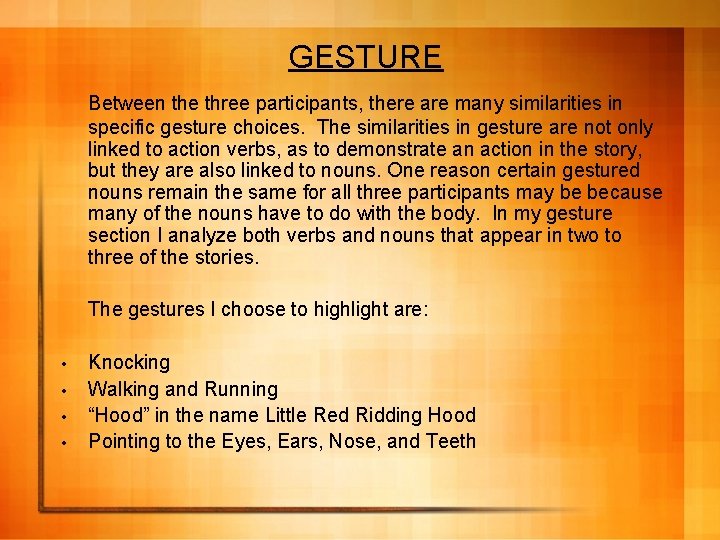 GESTURE

Between the three participants, there are many similarities in specific gesture choices. The similarities in gesture are not only linked to action verbs, as to demonstrate an action in the story, but they are also linked to nouns. One reason certain gestured nouns remain the same for all three participants may be because many of the nouns have to do with the body. In my gesture section I analyze both verbs and nouns that appear in two to three of the stories.

The gestures I choose to highlight are:

• Knocking
• Walking and Running
• "Hood" in the name Little Red Ridding Hood
• Pointing to the Eyes, Ears, Nose, and Teeth